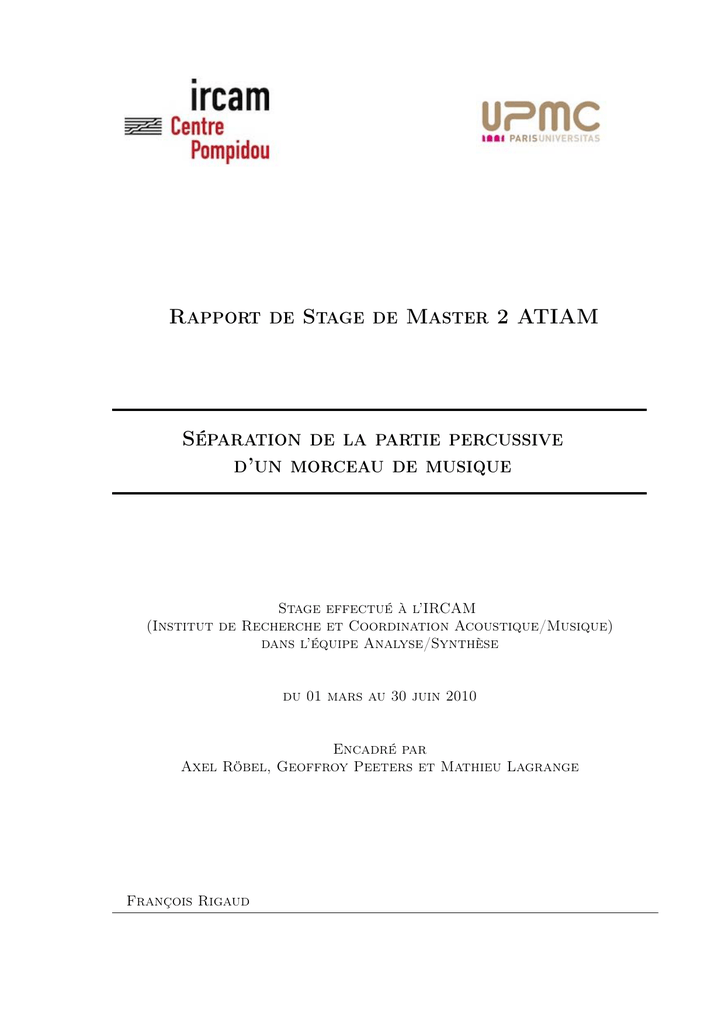 ircam
Centre
Pompidou

UPMC
PARISUNIVERSITAS

Rapport de Stage de Master 2 ATIAM

Séparation de la partie percussive
d'un morceau de musique

Stage effectué à l'IRCAM
(Institut de Recherche et Coordination Acoustique/Musique)
dans l'équipe Analyse/Synthèse

du 01 mars au 30 juin 2010

Encadré par
Axel Röbel, Geoffroy Peeters et Mathieu Lagrange

François Rigaud